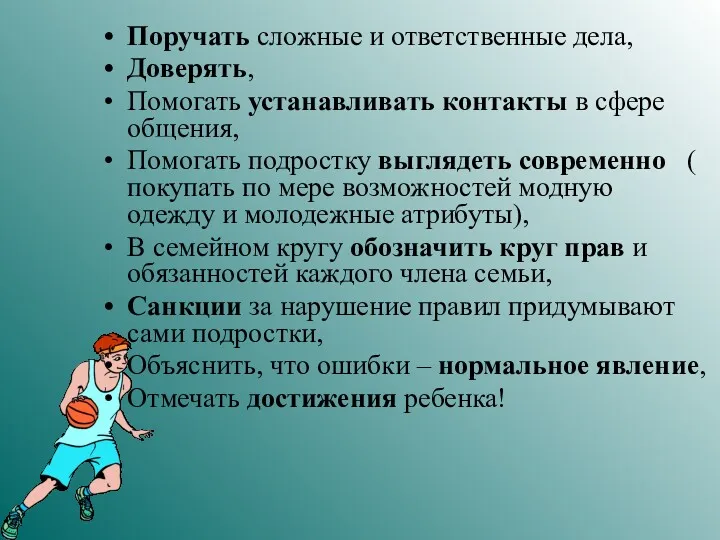 • Поручать сложные и ответственные дела,
• Доверять,
• Помогать устанавливать контакты в сфере общения,
• Помогать подростку выглядеть современно ( покупать по мере возможностей модную одежду и молодежные атрибуты),
• В семейном кругу обозначить круг прав и обязанностей каждого члена семьи,
• Санкции за нарушение правил придумывают сами подростки,
• Объяснить, что ошибки – нормальное явление,
• Отмечать достижения ребенка!